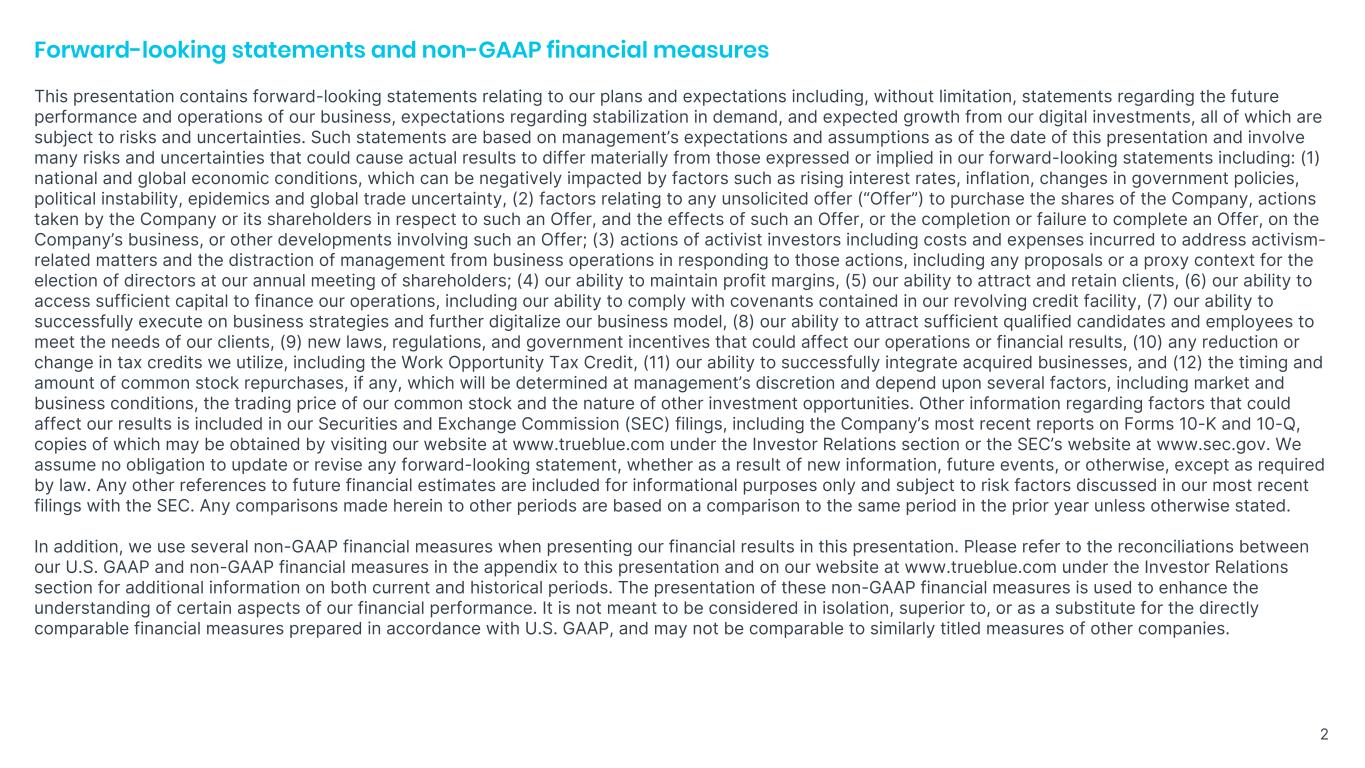 Forward-looking statements and non-GAAP financial measures

This presentation contains forward-looking statements relating to our plans and expectations including, without limitation, statements regarding the future performance and operations of our business, expectations regarding stabilization in demand, and expected growth from our digital investments, all of which are subject to risks and uncertainties. Such statements are based on management's expectations and assumptions as of the date of this presentation and involve many risks and uncertainties that could cause actual results to differ materially from those expressed or implied in our forward-looking statements including: (1) national and global economic conditions, which can be negatively impacted by factors such as rising interest rates, inflation, changes in government policies, political instability, epidemics and global trade uncertainty, (2) factors relating to any unsolicited offer ("Offer") to purchase the shares of the Company, actions taken by the Company or its shareholders in respect to such an Offer, and the effects of such an Offer, or the completion or failure to complete an Offer, on the Company's business, or other developments involving such an Offer; (3) actions of activist investors including costs and expenses incurred to address activism-related matters and the distraction of management from business operations in responding to those actions, including any proposals or a proxy context for the election of directors at our annual meeting of shareholders; (4) our ability to maintain profit margins, (5) our ability to attract and retain clients, (6) our ability to access sufficient capital to finance our operations, including our ability to comply with covenants contained in our revolving credit facility, (7) our ability to successfully execute on business strategies and further digitalize our business model, (8) our ability to attract sufficient qualified candidates and employees to meet the needs of our clients, (9) new laws, regulations, and government incentives that could affect our operations or financial results, (10) any reduction or change in tax credits we utilize, including the Work Opportunity Tax Credit, (11) our ability to successfully integrate acquired businesses, and (12) the timing and amount of common stock repurchases, if any, which will be determined at management's discretion and depend upon several factors, including market and business conditions, the trading price of our common stock and the nature of other investment opportunities. Other information regarding factors that could affect our results is included in our Securities and Exchange Commission (SEC) filings, including the Company's most recent reports on Forms 10-K and 10-Q, copies of which may be obtained by visiting our website at www.trueblue.com under the Investor Relations section or the SEC's website at www.sec.gov. We assume no obligation to update or revise any forward-looking statement, whether as a result of new information, future events, or otherwise, except as required by law. Any other references to future financial estimates are included for informational purposes only and subject to risk factors discussed in our most recent filings with the SEC. Any comparisons made herein to other periods are based on a comparison to the same period in the prior year unless otherwise stated.

In addition, we use several non-GAAP financial measures when presenting our financial results in this presentation. Please refer to the reconciliations between our U.S. GAAP and non-GAAP financial measures in the appendix to this presentation and on our website at www.trueblue.com under the Investor Relations section for additional information on both current and historical periods. The presentation of these non-GAAP financial measures is used to enhance the understanding of certain aspects of our financial performance. It is not meant to be considered in isolation, superior to, or as a substitute for the directly comparable financial measures prepared in accordance with U.S. GAAP, and may not be comparable to similarly titled measures of other companies.

2